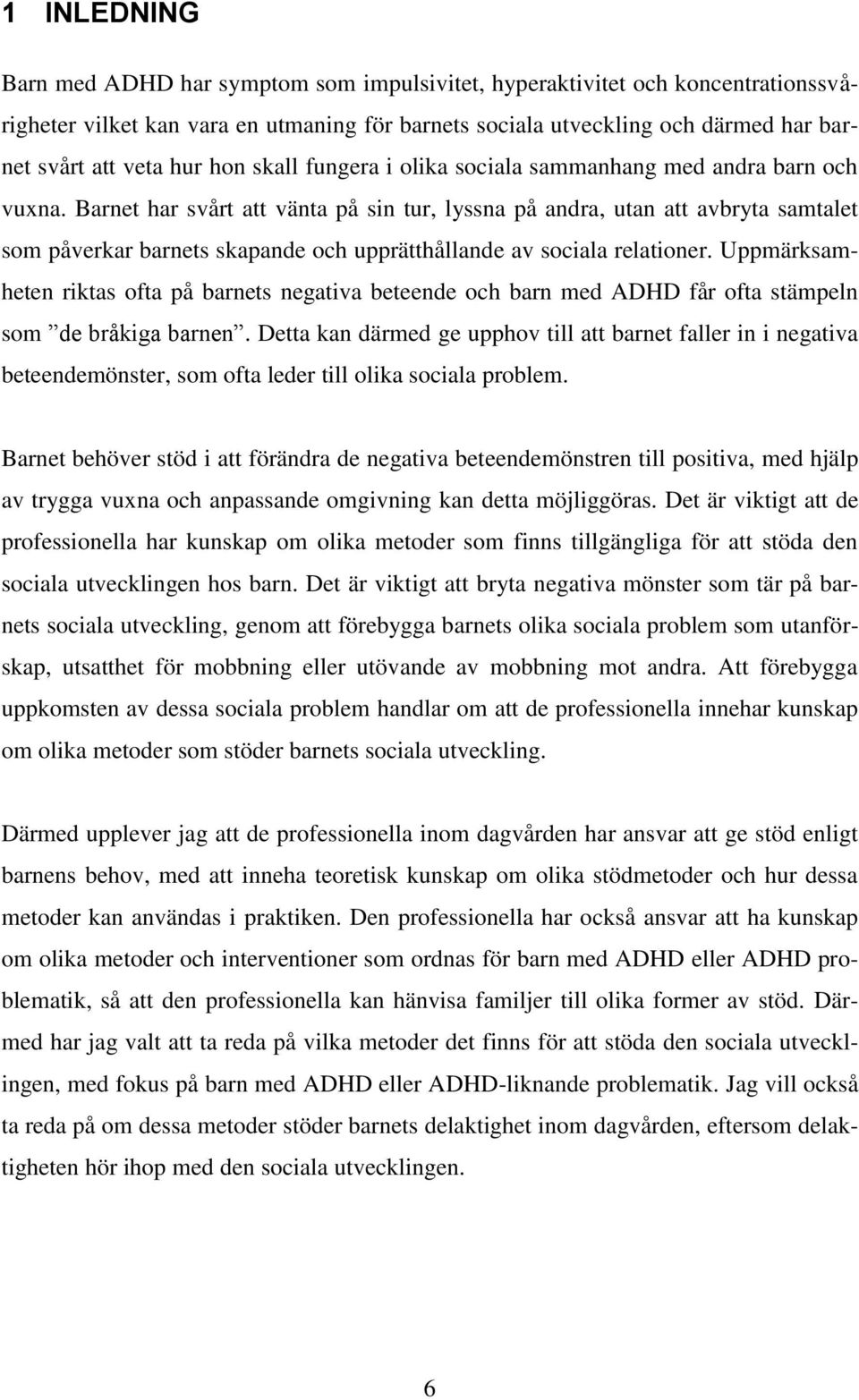 1 INLEDNING

Barn med ADHD har symptom som impulsivitet, hyperaktivitet och koncentrationssvårigheter vilket kan vara en utmaning för barnets sociala utveckling och därmed har barnet svårt att veta hur hon skall fungera i olika sociala sammanhang med andra barn och vuxna. Barnet har svårt att vänta på sin tur, lyssna på andra, utan att avbryta samtalet som påverkar barnets skapande och upprätthållande av sociala relationer. Uppmärksamheten riktas ofta på barnets negativa beteende och barn med ADHD får ofta stämpeln som ”de bråkiga barnen”. Detta kan därmed ge upphov till att barnet faller in i negativa beteendemönster, som ofta leder till olika sociala problem.

Barnet behöver stöd i att förändra de negativa beteendemönstren till positiva, med hjälp av trygga vuxna och anpassande omgivning kan detta möjliggöras. Det är viktigt att de professionella har kunskap om olika metoder som finns tillgängliga för att stöda den sociala utvecklingen hos barn. Det är viktigt att bryta negativa mönster som tär på barnets sociala utveckling, genom att förebygga barnets olika sociala problem som utanförskap, utsatthet för mobbning eller utövande av mobbning mot andra. Att förebygga uppkomsten av dessa sociala problem handlar om att de professionella innehar kunskap om olika metoder som stöder barnets sociala utveckling.

Därmed upplever jag att de professionella inom dagvården har ansvar att ge stöd enligt barnens behov, med att inneha teoretisk kunskap om olika stödmetoder och hur dessa metoder kan användas i praktiken. Den professionella har också ansvar att ha kunskap om olika metoder och interventioner som ordnas för barn med ADHD eller ADHD problematik, så att den professionella kan hänvisa familjer till olika former av stöd. Därmed har jag valt att ta reda på vilka metoder det finns för att stöda den sociala utvecklingen, med fokus på barn med ADHD eller ADHD-liknande problematik. Jag vill också ta reda på om dessa metoder stöder barnets delaktighet inom dagvården, eftersom delaktigheten hör ihop med den sociala utvecklingen.

6